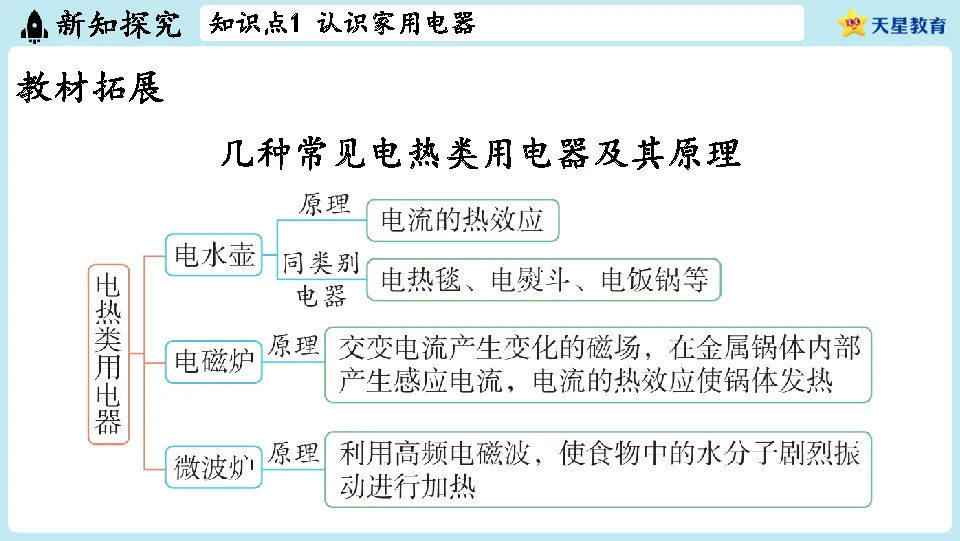 新知探究 知识点1 认识家用电器

天星教育

教材拓展

几种常见电热类用电器及其原理

电热类用电器

电水壶

原理

电流的热效应

同类别电器

电热毯、电熨斗、电饭锅等

电磁炉

原理

交变电流产生变化的磁场，在金属锅体内部产生感应电流，电流的热效应使锅体发热

微波炉

原理

利用高频电磁波，使食物中的水分子剧烈振动进行加热